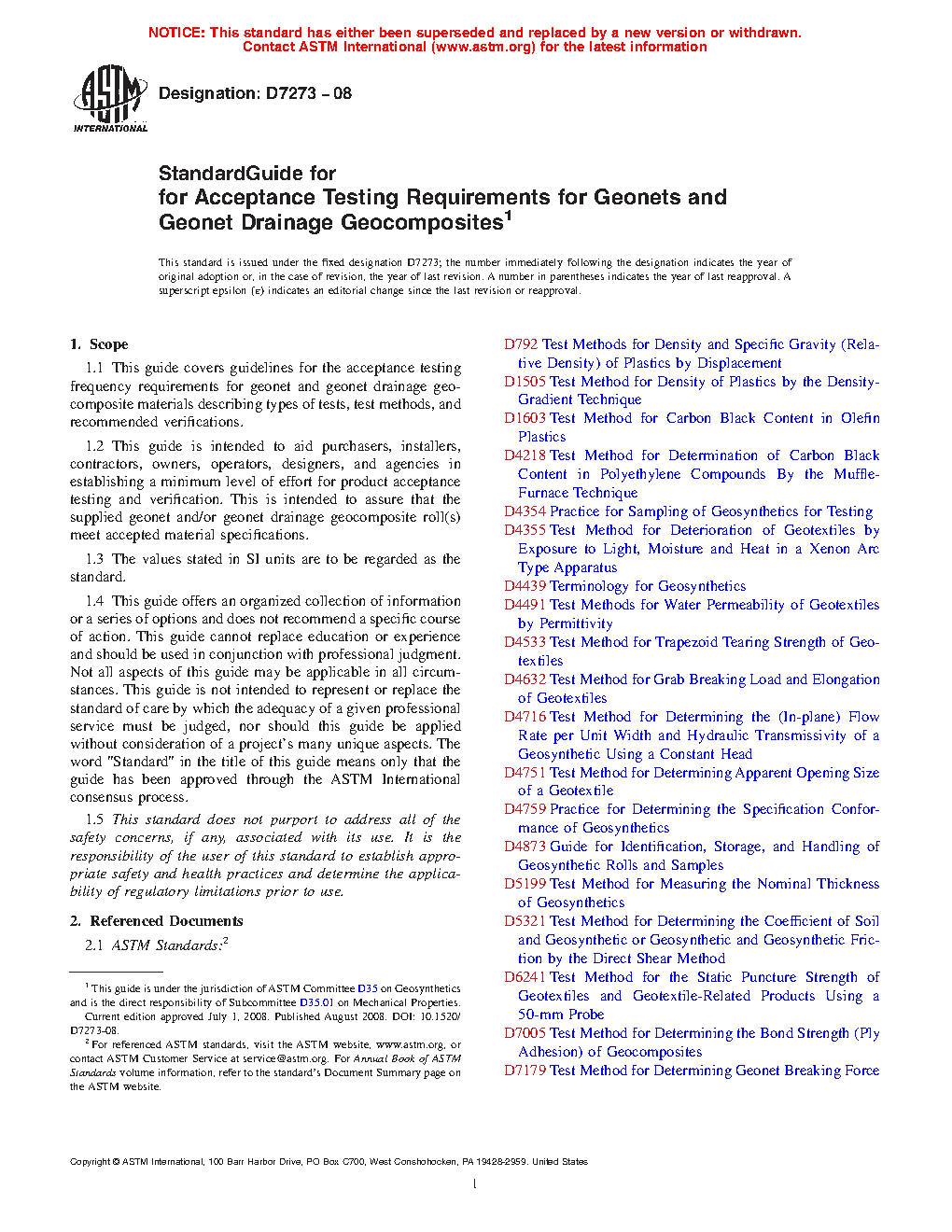 NOTICE: This standard has either been superseded and replaced by a new version or withdrawn. Contact ASTM International (www.astm.org) for the latest information

ASTM INTERNATIONAL

Designation: D7273 – 08

StandardGuide for
for Acceptance Testing Requirements for Geonets and Geonet Drainage Geocomposites$^1$

This standard is issued under the fixed designation D7273; the number immediately following the designation indicates the year of original adoption or, in the case of revision, the year of last revision. A number in parentheses indicates the year of last reapproval. A superscript epsilon (ε) indicates an editorial change since the last revision or reapproval.

1. Scope

1.1 This guide covers guidelines for the acceptance testing frequency requirements for geonet and geonet drainage geocomposite materials describing types of tests, test methods, and recommended verifications.

1.2 This guide is intended to aid purchasers, installers, contractors, owners, operators, designers, and agencies in establishing a minimum level of effort for product acceptance testing and verification. This is intended to assure that the supplied geonet and/or geonet drainage geocomposite roll(s) meet accepted material specifications.

1.3 The values stated in SI units are to be regarded as the standard.

1.4 This guide offers an organized collection of information or a series of options and does not recommend a specific course of action. This guide cannot replace education or experience and should be used in conjunction with professional judgment. Not all aspects of this guide may be applicable in all circumstances. This guide is not intended to represent or replace the standard of care by which the adequacy of a given professional service must be judged, nor should this guide be applied without consideration of a project's many unique aspects. The word "Standard" in the title of this guide means only that the guide has been approved through the ASTM International consensus process.

1.5 This standard does not purport to address all of the safety concerns, if any, associated with its use. It is the responsibility of the user of this standard to establish appropriate safety and health practices and determine the applicability of regulatory limitations prior to use.

2. Referenced Documents

2.1 ASTM Standards:$^2$

$^1$ This guide is under the jurisdiction of ASTM Committee D35 on Geosynthetics and is the direct responsibility of Subcommittee D35.01 on Mechanical Properties.
Current edition approved July 1, 2008. Published August 2008. DOI: 10.1520/D7273-08.

$^2$ For referenced ASTM standards, visit the ASTM website, www.astm.org, or contact ASTM Customer Service at service@astm.org. For Annual Book of ASTM Standards volume information, refer to the standard's Document Summary page on the ASTM website.

D792 Test Methods for Density and Specific Gravity (Relative Density) of Plastics by Displacement
D1505 Test Method for Density of Plastics by the Density-Gradient Technique
D1603 Test Method for Carbon Black Content in Olefin Plastics
D4218 Test Method for Determination of Carbon Black Content in Polyethylene Compounds By the Muffle-Furnace Technique
D4354 Practice for Sampling of Geosynthetics for Testing
D4355 Test Method for Deterioration of Geotextiles by Exposure to Light, Moisture and Heat in a Xenon Arc Type Apparatus
D4439 Terminology for Geosynthetics
D4491 Test Methods for Water Permeability of Geotextiles by Permittivity
D4533 Test Method for Trapezoid Tearing Strength of Geotextiles
D4632 Test Method for Grab Breaking Load and Elongation of Geotextiles
D4716 Test Method for Determining the (In-plane) Flow Rate per Unit Width and Hydraulic Transmissivity of a Geosynthetic Using a Constant Head
D4751 Test Method for Determining Apparent Opening Size of a Geotextile
D4759 Practice for Determining the Specification Conformance of Geosynthetics
D4873 Guide for Identification, Storage, and Handling of Geosynthetic Rolls and Samples
D5199 Test Method for Measuring the Nominal Thickness of Geosynthetics
D5321 Test Method for Determining the Coefficient of Soil and Geosynthetic or Geosynthetic and Geosynthetic Friction by the Direct Shear Method
D6241 Test Method for the Static Puncture Strength of Geotextiles and Geotextile-Related Products Using a 50-mm Probe
D7005 Test Method for Determining the Bond Strength (Ply Adhesion) of Geocomposites
D7179 Test Method for Determining Geonet Breaking Force

Copyright © ASTM International, 100 Barr Harbor Drive, PO Box C700, West Conshohocken, PA 19428-2959. United States

1